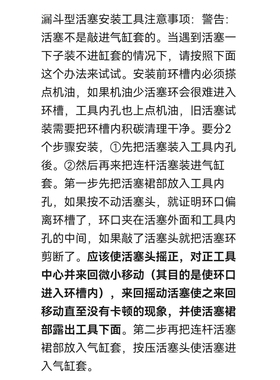 漏斗型活塞安装工具注意事项：警告：活塞不是敲进气缸套的。当遇到活塞一下子装不进缸套的情况下，请按照下面这个办法来试试。安装前环槽内必须搽点机油，如果机油少活塞环会很难进入环槽，工具内孔也上点机油，旧活塞试装需要把环槽内积碳清理干净。要分2个步骤安装，①先把活塞装入工具内孔後。②然后再来把连杆活塞装进气缸套。第一步先把活塞裙部放入工具内孔，如果按不动活塞头，就证明环口偏离环槽了，环口夹在活塞外面和工具内孔的中间，如果敲了活塞头就把活塞环剪断了。应该使活塞头摇正，对正工具中心并来回微小移动（其目的是使环口进入环槽内），来回摇动活塞使之来回移动直至没有卡顿的现象，并使活塞裙部露出工具下面。第二步再把连杆活塞裙部放入气缸套，按压活塞头使活塞进入气缸套。